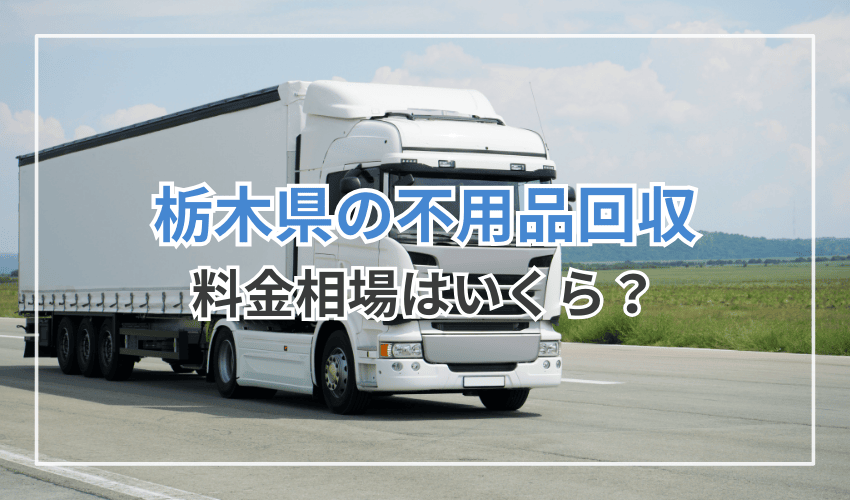 栃木県の不用品回収

料金相場はいくら？